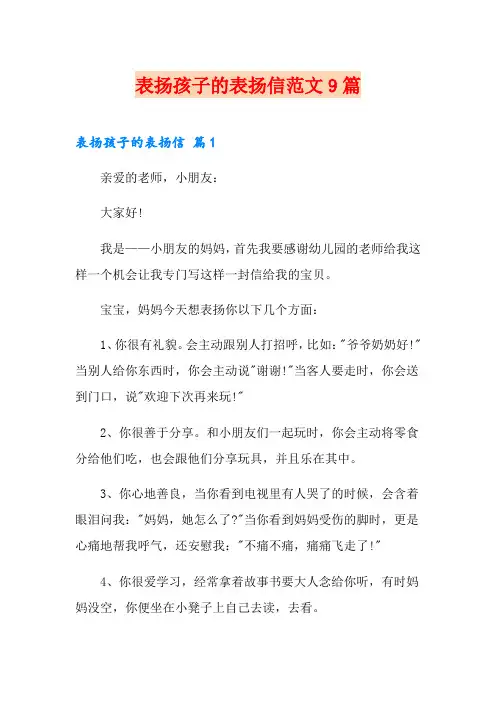 表扬孩子的表扬信范文9篇

表扬孩子的表扬信 篇1

亲爱的老师，小朋友：

大家好!

我是——小朋友的妈妈，首先我要感谢幼儿园的老师给我这样一个机会让我专门写这样一封信给我的宝贝。

宝宝，妈妈今天想表扬你以下几个方面：

1、你很有礼貌。会主动跟别人打招呼，比如："爷爷奶奶好!"当别人给你东西时，你会主动说"谢谢!"当客人要走时，你会送到门口，说"欢迎下次再来玩!"

2、你很善于分享。和小朋友们一起玩时，你会主动将零食分给他们吃，也会跟他们分享玩具，并且乐在其中。

3、你心地善良，当你看到电视里有人哭了的时候，会含着眼泪问我："妈妈，她怎么了?"当你看到妈妈受伤的脚时，更是心痛地帮我呼气，还安慰我："不痛不痛，痛痛飞走了!"

4、你很爱学习，经常拿着故事书要大人念给你听，有时妈妈没空，你便坐在小凳子上自己去读，去看。